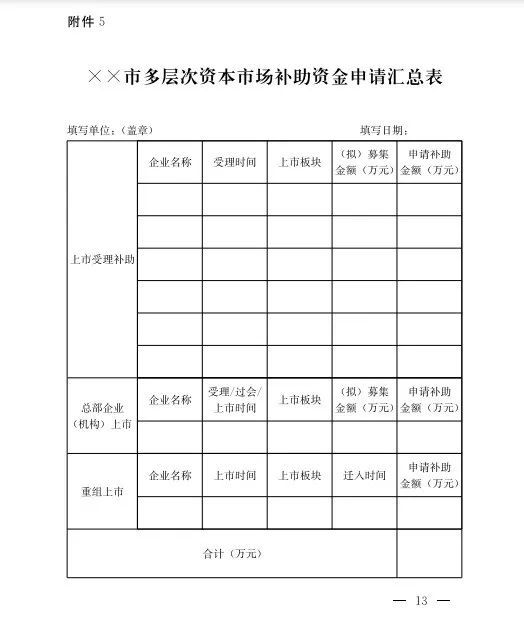 附件 5

××市多层次资本市场补助资金申请汇总表

填写单位：（盖章）　　　　　　　　　　　　填写日期：

| 上市受理补助 | 企业名称 | 受理时间 | 上市板块 | （拟）募集金额（万元） | 申请补助金额（万元） |
|---|---|---|---|---|---|
| | | | | | |
| | | | | | |
| | | | | | |
| | | | | | |
| | | | | | |
| | | | | | |
| 总部企业（机构）上市 | 企业名称 | 受理/过会/上市时间 | 上市板块 | （拟）募集金额（万元） | 申请补助金额（万元） |
| | | | | | |
| 重组上市 | 企业名称 | 上市时间 | 上市板块 | 迁入时间 | 申请补助金额（万元） |
| | | | | | |
| 合计（万元） | | | | | |

— 13 —